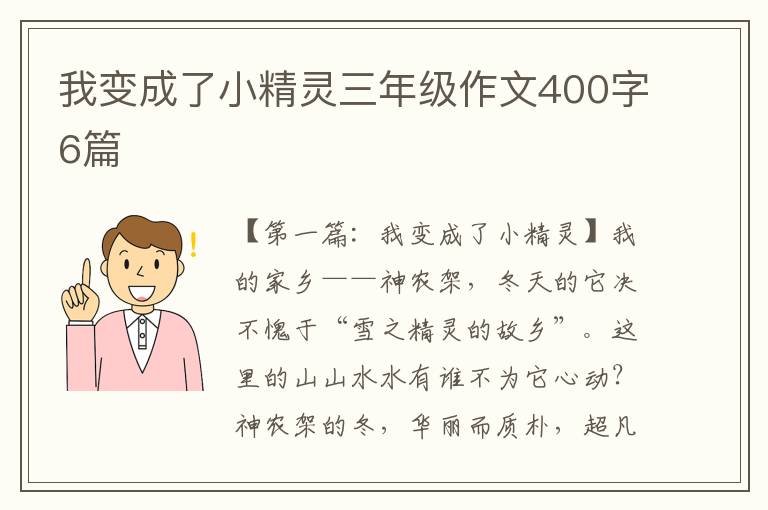 我变成了小精灵三年级作文400字6篇

【第一篇：我变成了小精灵】我的家乡——神农架，冬天的它决不愧于“雪之精灵的故乡”。这里的山山水水有谁不为它心动？神农架的冬，华丽而质朴，超凡